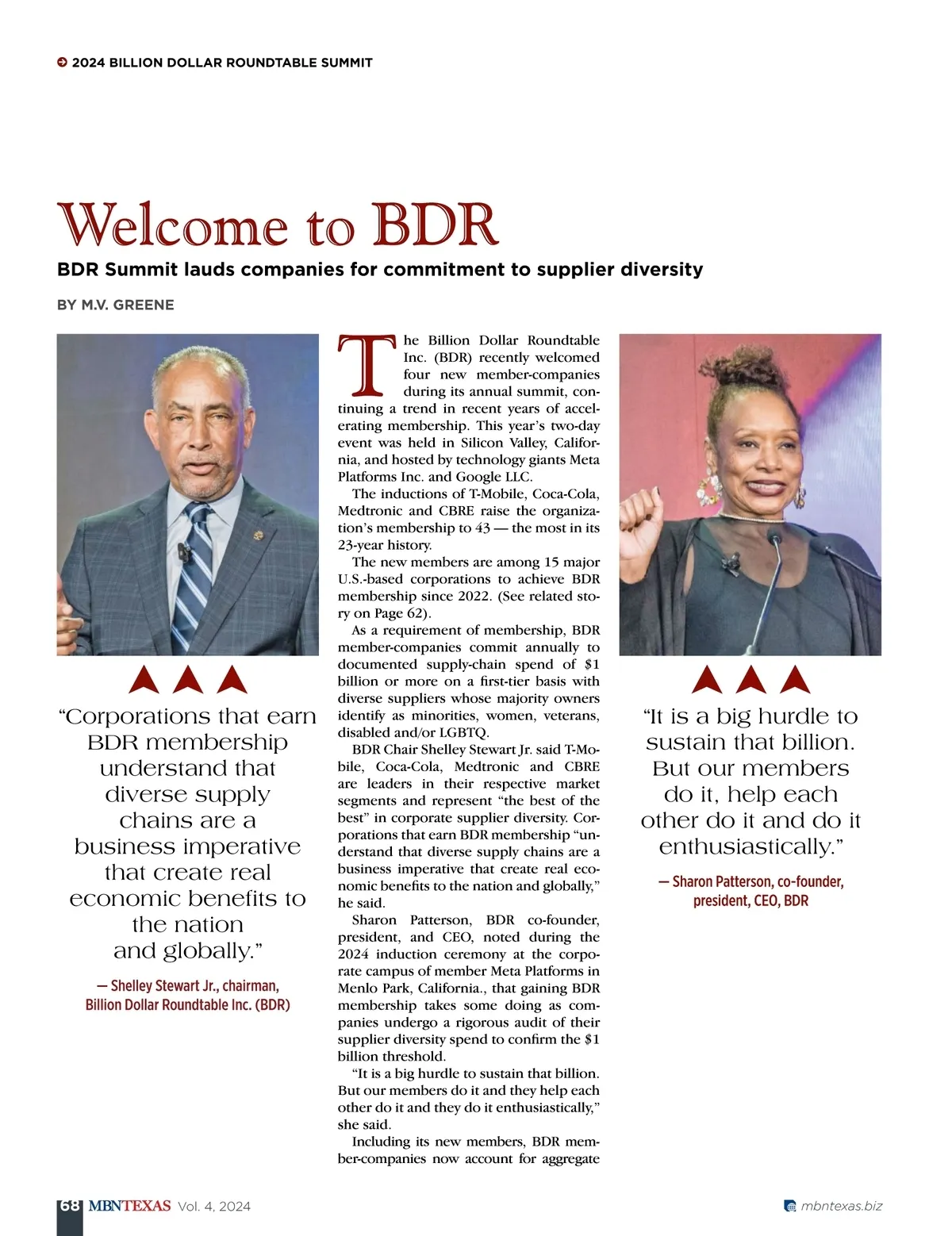 2024 BILLION DOLLAR ROUNDTABLE SUMMIT

Welcome to BDR

BDR Summit lauds companies for commitment to supplier diversity

BY M.V. GREENE

“Corporations that earn BDR membership understand that diverse supply chains are a business imperative that create real economic benefits to the nation and globally.”

— Shelley Stewart Jr., chairman, Billion Dollar Roundtable Inc. (BDR)

The Billion Dollar Roundtable Inc. (BDR) recently welcomed four new member-companies during its annual summit, continuing a trend in recent years of accelerating membership. This year’s two-day event was held in Silicon Valley, California, and hosted by technology giants Meta Platforms Inc. and Google LLC.

The inductions of T-Mobile, Coca-Cola, Medtronic and CBRE raise the organization’s membership to 43 — the most in its 23-year history.

The new members are among 15 major U.S.-based corporations to achieve BDR membership since 2022. (See related story on Page 62).

As a requirement of membership, BDR member-companies commit annually to documented supply-chain spend of $1 billion or more on a first-tier basis with diverse suppliers whose majority owners identify as minorities, women, veterans, disabled and/or LGBTQ.

BDR Chair Shelley Stewart Jr. said T-Mobile, Coca-Cola, Medtronic and CBRE are leaders in their respective market segments and represent “the best of the best” in corporate supplier diversity. Corporations that earn BDR membership “understand that diverse supply chains are a business imperative that create real economic benefits to the nation and globally,” he said.

Sharon Patterson, BDR co-founder, president, and CEO, noted during the 2024 induction ceremony at the corporate campus of member Meta Platforms in Menlo Park, California., that gaining BDR membership takes some doing as companies undergo a rigorous audit of their supplier diversity spend to confirm the $1 billion threshold.

“It is a big hurdle to sustain that billion. But our members do it and they help each other do it and they do it enthusiastically,” she said.

Including its new members, BDR member-companies now account for aggregate

“It is a big hurdle to sustain that billion. But our members do it, help each other do it and do it enthusiastically.”

— Sharon Patterson, co-founder, president, CEO, BDR

68 MBNTEXAS Vol. 4, 2024

mbntexas.biz